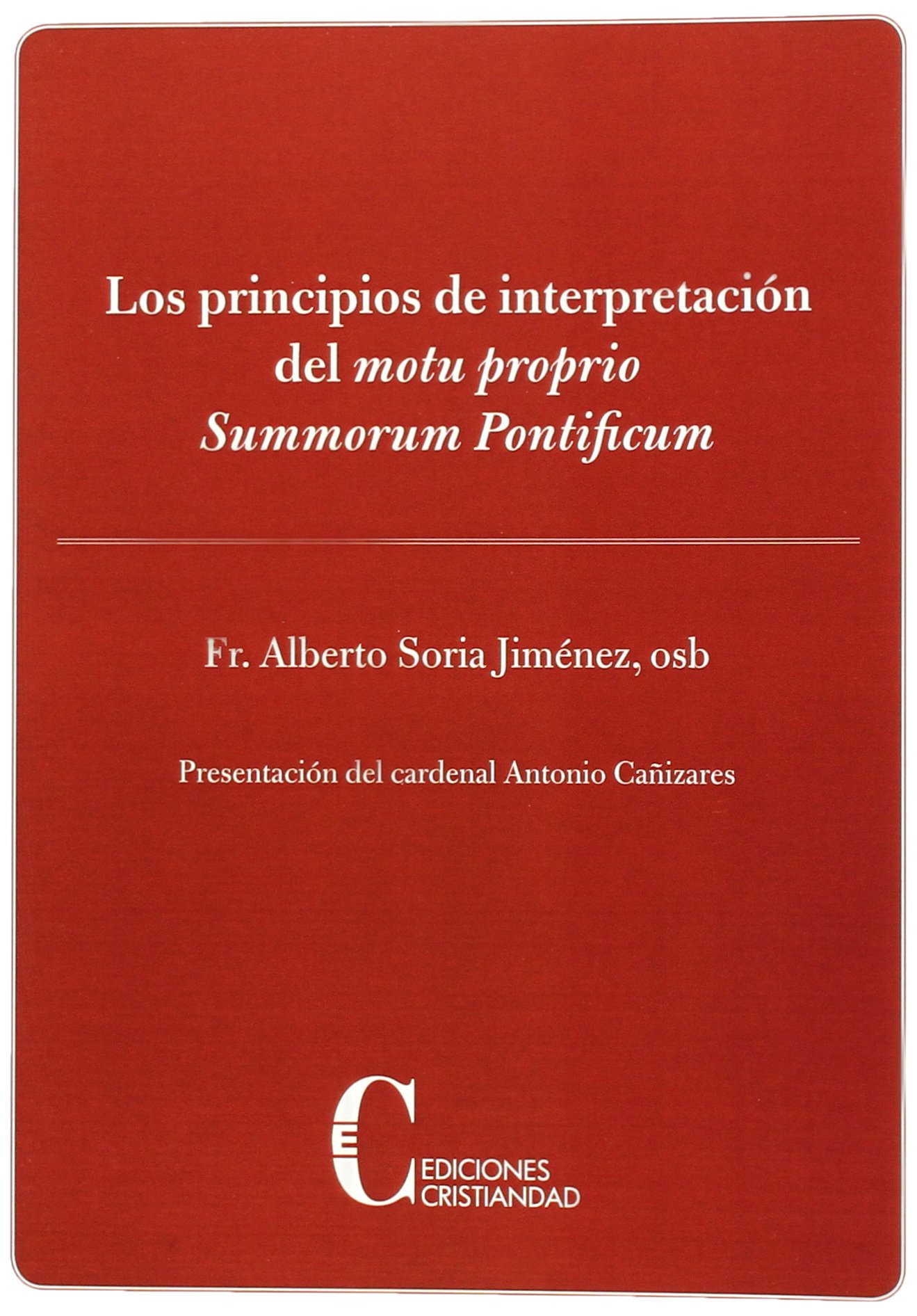 Los principios de interpretación
del motu proprio
Summorum Pontificum

Fr. Alberto Soria Jiménez, osb

Presentación del cardenal Antonio Cañizares

EDICIONES
CRISTIANDAD